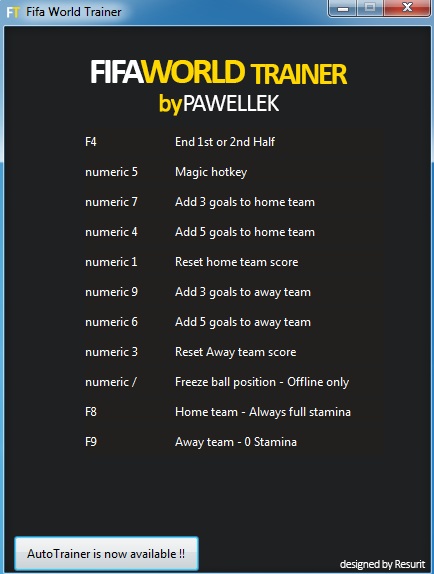 FT Fifa World Trainer

FIFAWORLD TRAINER
byPAWELLEK

| | |
|---|---|
| F4 | End 1st or 2nd Half |
| numeric 5 | Magic hotkey |
| numeric 7 | Add 3 goals to home team |
| numeric 4 | Add 5 goals to home team |
| numeric 1 | Reset home team score |
| numeric 9 | Add 3 goals to away team |
| numeric 6 | Add 5 goals to away team |
| numeric 3 | Reset Away team score |
| numeric / | Freeze ball position - Offline only |
| F8 | Home team - Always full stamina |
| F9 | Away team - 0 Stamina |

AutoTrainer is now available !!

designed by Resurit